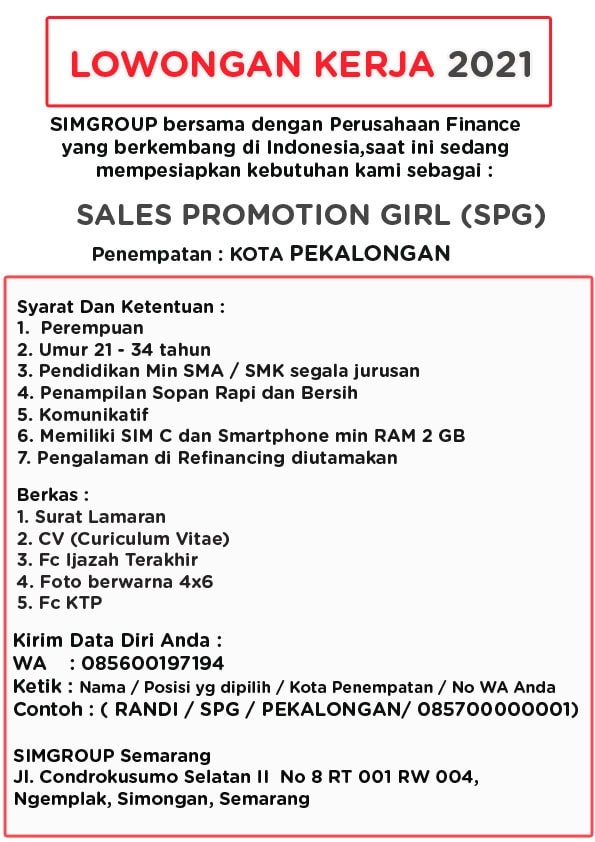 LOWONGAN KERJA 2021

SIMGROUP bersama dengan Perusahaan Finance yang berkembang di Indonesia,saat ini sedang mempesiapkan kebutuhan kami sebagai :

SALES PROMOTION GIRL (SPG)

Penempatan : KOTA PEKALONGAN

Syarat Dan Ketentuan :
1. Perempuan
2. Umur 21 - 34 tahun
3. Pendidikan Min SMA / SMK segala jurusan
4. Penampilan Sopan Rapi dan Bersih
5. Komunikatif
6. Memiliki SIM C dan Smartphone min RAM 2 GB
7. Pengalaman di Refinancing diutamakan

Berkas :
1. Surat Lamaran
2. CV (Curiculum Vitae)
3. Fc Ijazah Terakhir
4. Foto berwarna 4x6
5. Fc KTP

Kirim Data Diri Anda :
WA : 085600197194
Ketik : Nama / Posisi yg dipilih / Kota Penempatan / No WA Anda
Contoh : ( RANDI / SPG / PEKALONGAN/ 085700000001)

SIMGROUP Semarang
Jl. Condrokusumo Selatan II No 8 RT 001 RW 004, Ngemplak, Simongan, Semarang